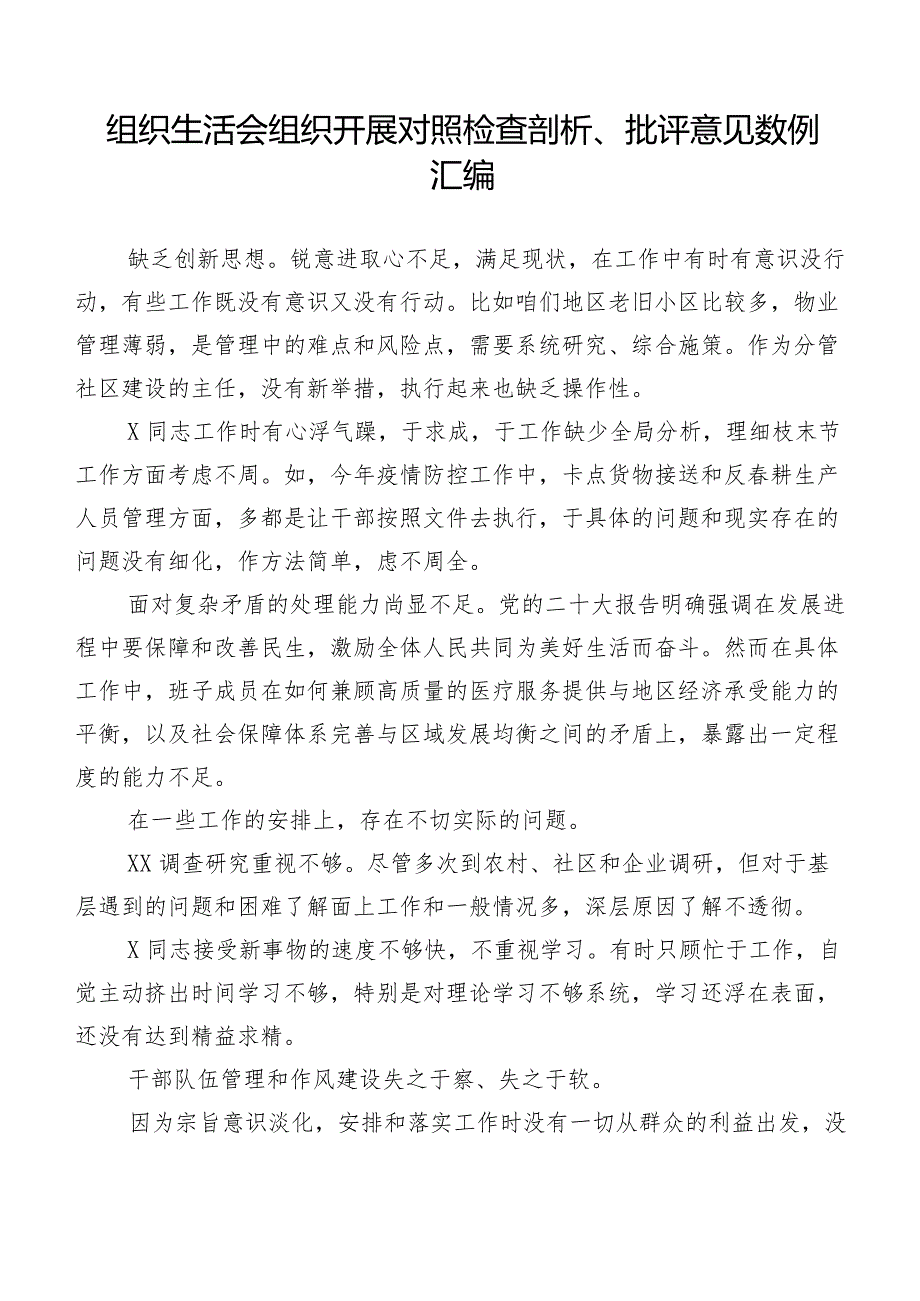 组织生活会组织开展对照检查剖析、批评意见数例汇编

缺乏创新思想。锐意进取心不足，满足现状，在工作中有时有意识没行动，有些工作既没有意识又没有行动。比如咱们地区老旧小区比较多，物业管理薄弱，是管理中的难点和风险点，需要系统研究、综合施策。作为分管社区建设的主任，没有新举措，执行起来也缺乏操作性。

X同志工作时有心浮气躁，于求成，于工作缺少全局分析，理细枝末节工作方面考虑不周。如，今年疫情防控工作中，卡点货物接送和反春耕生产人员管理方面，多都是让干部按照文件去执行，于具体的问题和现实存在的问题没有细化，作方法简单，虑不周全。

面对复杂矛盾的处理能力尚显不足。党的二十大报告明确强调在发展进程中要保障和改善民生，激励全体人民共同为美好生活而奋斗。然而在具体工作中，班子成员在如何兼顾高质量的医疗服务提供与地区经济承受能力的平衡，以及社会保障体系完善与区域发展均衡之间的矛盾上，暴露出一定程度的能力不足。

在一些工作的安排上，存在不切实际的问题。

XX调查研究重视不够。尽管多次到农村、社区和企业调研，但对于基层遇到的问题和困难了解面上工作和一般情况多，深层原因了解不透彻。

X同志接受新事物的速度不够快，不重视学习。有时只顾忙于工作，自觉主动挤出时间学习不够，特别是对理论学习不够系统，学习还浮在表面，还没有达到精益求精。

干部队伍管理和作风建设失之于察、失之于软。

因为宗旨意识淡化，安排和落实工作时没有一切从群众的利益出发，没